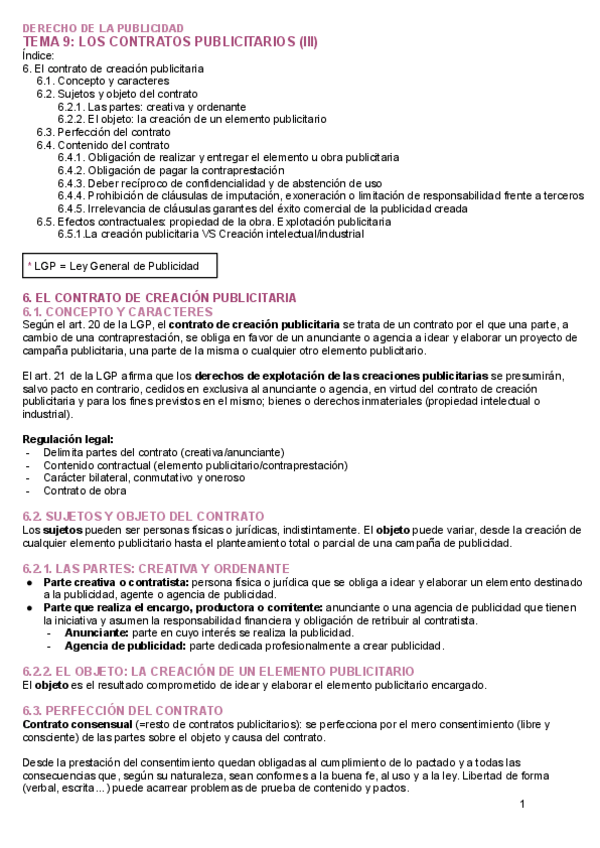 DERECHO DE LA PUBLICIDAD
TEMA 9: LOS CONTRATOS PUBLICITARIOS (III)
Índice:
6. El contrato de creación publicitaria
6.1. Concepto y caracteres
6.2. Sujetos y objeto del contrato
6.2.1. Las partes: creativa y ordenante
6.2.2. El objeto: la creación de un elemento publicitario
6.3. Perfección del contrato
6.4. Contenido del contrato
6.4.1. Obligación de realizar y entregar el elemento u obra publicitaria
6.4.2. Obligación de pagar la contraprestación
6.4.3. Deber recíproco de confidencialidad y de abstención de uso
6.4.4. Prohibición de cláusulas de imputación, exoneración o limitación de responsabilidad frente a terceros
6.4.5. Irrelevancia de cláusulas garantes del éxito comercial de la publicidad creada
6.5. Efectos contractuales: propiedad de la obra. Explotación publicitaria
6.5.1.La creación publicitaria VS Creación intelectual/industrial

* LGP = Ley General de Publicidad

6. EL CONTRATO DE CREACIÓN PUBLICITARIA
6.1. CONCEPTO Y CARACTERES
Según el art. 20 de la LGP, el contrato de creación publicitaria se trata de un contrato por el que una parte, a cambio de una contraprestación, se obliga en favor de un anunciante o agencia a idear y elaborar un proyecto de campaña publicitaria, una parte de la misma o cualquier otro elemento publicitario.

El art. 21 de la LGP afirma que los derechos de explotación de las creaciones publicitarias se presumirán, salvo pacto en contrario, cedidos en exclusiva al anunciante o agencia, en virtud del contrato de creación publicitaria y para los fines previstos en el mismo; bienes o derechos inmateriales (propiedad intelectual o industrial).

Regulación legal:
- Delimita partes del contrato (creativa/anunciante)
- Contenido contractual (elemento publicitario/contraprestación)
- Carácter bilateral, conmutativo y oneroso
- Contrato de obra

6.2. SUJETOS Y OBJETO DEL CONTRATO
Los sujetos pueden ser personas físicas o jurídicas, indistintamente. El objeto puede variar, desde la creación de cualquier elemento publicitario hasta el planteamiento total o parcial de una campaña de publicidad.

6.2.1. LAS PARTES: CREATIVA Y ORDENANTE
● Parte creativa o contratista: persona física o jurídica que se obliga a idear y elaborar un elemento destinado a la publicidad, agente o agencia de publicidad.
● Parte que realiza el encargo, productora o comitente: anunciante o una agencia de publicidad que tienen la iniciativa y asumen la responsabilidad financiera y obligación de retribuir al contratista.
- Anunciante: parte en cuyo interés se realiza la publicidad.
- Agencia de publicidad: parte dedicada profesionalmente a crear publicidad.

6.2.2. EL OBJETO: LA CREACIÓN DE UN ELEMENTO PUBLICITARIO
El objeto es el resultado comprometido de idear y elaborar el elemento publicitario encargado.

6.3. PERFECCIÓN DEL CONTRATO
Contrato consensual (=resto de contratos publicitarios): se perfecciona por el mero consentimiento (libre y consciente) de las partes sobre el objeto y causa del contrato.

Desde la prestación del consentimiento quedan obligadas al cumplimiento de lo pactado y a todas las consecuencias que, según su naturaleza, sean conformes a la buena fe, al uso y a la ley. Libertad de forma (verbal, escrita...) puede acarrear problemas de prueba de contenido y pactos.

1